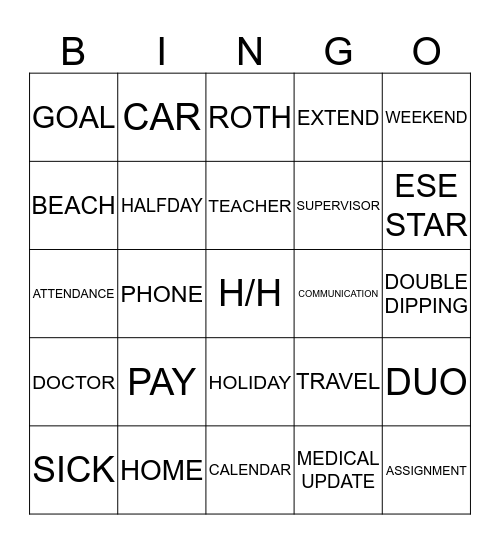 | B | I | N | G | O |
|---|---|---|---|---|
| GOAL | CAR | ROTH | EXTEND | WEEKEND |
| BEACH | HALFDAY | TEACHER | SUPERVISOR | ESE STAR |
| ATTENDANCE | PHONE | H/H | COMMUNICATION | DOUBLE DIPPING |
| DOCTOR | PAY | HOLIDAY | TRAVEL | DUO |
| SICK | HOME | CALENDAR | MEDICAL UPDATE | ASSIGNMENT |